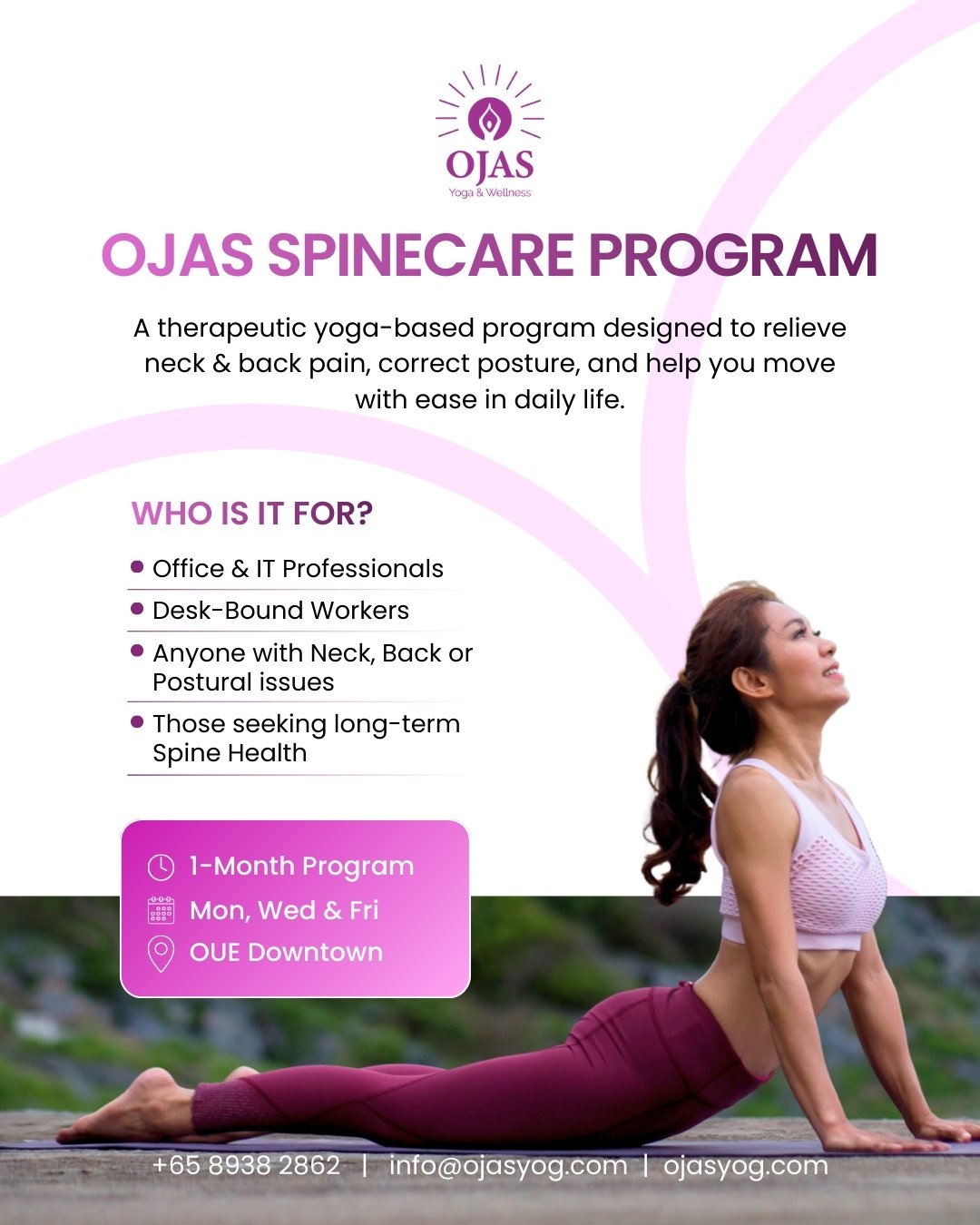 OJAS
Yoga & Wellness

OJAS SPINECARE PROGRAM

A therapeutic yoga-based program designed to relieve neck & back pain, correct posture, and help you move with ease in daily life.

WHO IS IT FOR?

• Office & IT Professionals
• Desk-Bound Workers
• Anyone with Neck, Back or Postural issues
• Those seeking long-term Spine Health

1-Month Program
Mon, Wed & Fri
OUE Downtown

+65 8938 2862 | info@ojasyog.com | ojasyog.com